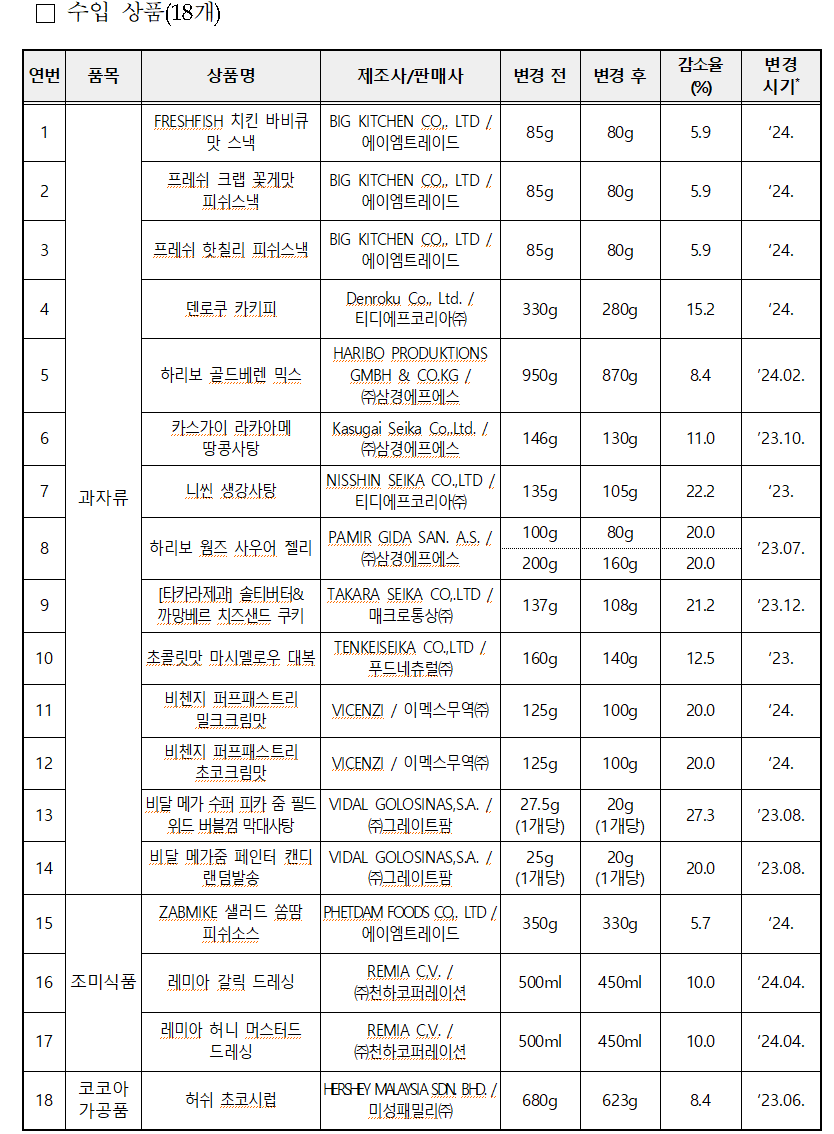 □ 수입 상품(18개)

| 연번 | 품목 | 상품명 | 제조사/판매사 | 변경 전 | 변경 후 | 감소율 (%) | 변경 시기* |
|---|---|---|---|---|---|---|---|
| 1 | 과자류 | FRESHFISH 치킨 바비큐 맛 스낵 | BIG KITCHEN CO., LTD / 에이엠트레이드 | 85g | 80g | 5.9 | '24. |
| 2 | 과자류 | 프레쉬 크랩 꽃게맛 피쉬스낵 | BIG KITCHEN CO., LTD / 에이엠트레이드 | 85g | 80g | 5.9 | '24. |
| 3 | 과자류 | 프레쉬 핫칠리 피쉬스낵 | BIG KITCHEN CO., LTD / 에이엠트레이드 | 85g | 80g | 5.9 | '24. |
| 4 | 과자류 | 덴로쿠 카키피 | Denroku Co., Ltd. / 티디에프코리아㈜ | 330g | 280g | 15.2 | '24. |
| 5 | 과자류 | 하리보 골드베렌 믹스 | HARIBO PRODUKTIONS GMBH & CO.KG / ㈜삼경에프에스 | 950g | 870g | 8.4 | '24.02. |
| 6 | 과자류 | 카스가이 라카아메 땅콩사탕 | Kasugai Seika Co.,Ltd. / ㈜삼경에프에스 | 146g | 130g | 11.0 | '23.10. |
| 7 | 과자류 | 니씬 생강사탕 | NISSHIN SEIKA CO.,LTD / 티디에프코리아㈜ | 135g | 105g | 22.2 | '23. |
| 8 | 과자류 | 하리보 웜즈 사우어 젤리 | PAMIR GIDA SAN. A.S. / ㈜삼경에프에스 | 100g | 80g | 20.0 | '23.07. |
| 8 | 과자류 | 하리보 웜즈 사우어 젤리 | PAMIR GIDA SAN. A.S. / ㈜삼경에프에스 | 200g | 160g | 20.0 | '23.07. |
| 9 | 과자류 | [타카라제과] 솔티버터& 까망베르 치즈샌드 쿠키 | TAKARA SEIKA CO.,LTD / 매크로통상㈜ | 137g | 108g | 21.2 | '23.12. |
| 10 | 과자류 | 초콜릿맛 마시멜로우 대복 | TENKEISEIKA CO.,LTD / 푸드네츄럴㈜ | 160g | 140g | 12.5 | '23. |
| 11 | 과자류 | 비첸지 퍼프패스트리 밀크크림맛 | VICENZI / 이멕스무역㈜ | 125g | 100g | 20.0 | '24. |
| 12 | 과자류 | 비첸지 퍼프패스트리 초코크림맛 | VICENZI / 이멕스무역㈜ | 125g | 100g | 20.0 | '24. |
| 13 | 과자류 | 비달 메가 수퍼 피카 줌 필드 위드 버블껌 막대사탕 | VIDAL GOLOSINAS,S.A. / ㈜그레이트팜 | 27.5g (1개당) | 20g (1개당) | 27.3 | '23.08. |
| 14 | 과자류 | 비달 메가줌 페인터 캔디 랜덤발송 | VIDAL GOLOSINAS,S.A. / ㈜그레이트팜 | 25g (1개당) | 20g (1개당) | 20.0 | '23.08. |
| 15 | 조미식품 | ZABMIKE 샐러드 쏨땀 피쉬소스 | PHETDAM FOODS CO., LTD / 에이엠트레이드 | 350g | 330g | 5.7 | '24. |
| 16 | 조미식품 | 레미아 갈릭 드레싱 | REMIA C.V. / ㈜천하코퍼레이션 | 500ml | 450ml | 10.0 | '24.04. |
| 17 | 조미식품 | 레미아 허니 머스터드 드레싱 | REMIA C.V. / ㈜천하코퍼레이션 | 500ml | 450ml | 10.0 | '24.04. |
| 18 | 코코아 가공품 | 허쉬 초코시럽 | HERSHEY MALAYSIA SDN. BHD. / 미성패밀리㈜ | 680g | 623g | 8.4 | '23.06. |